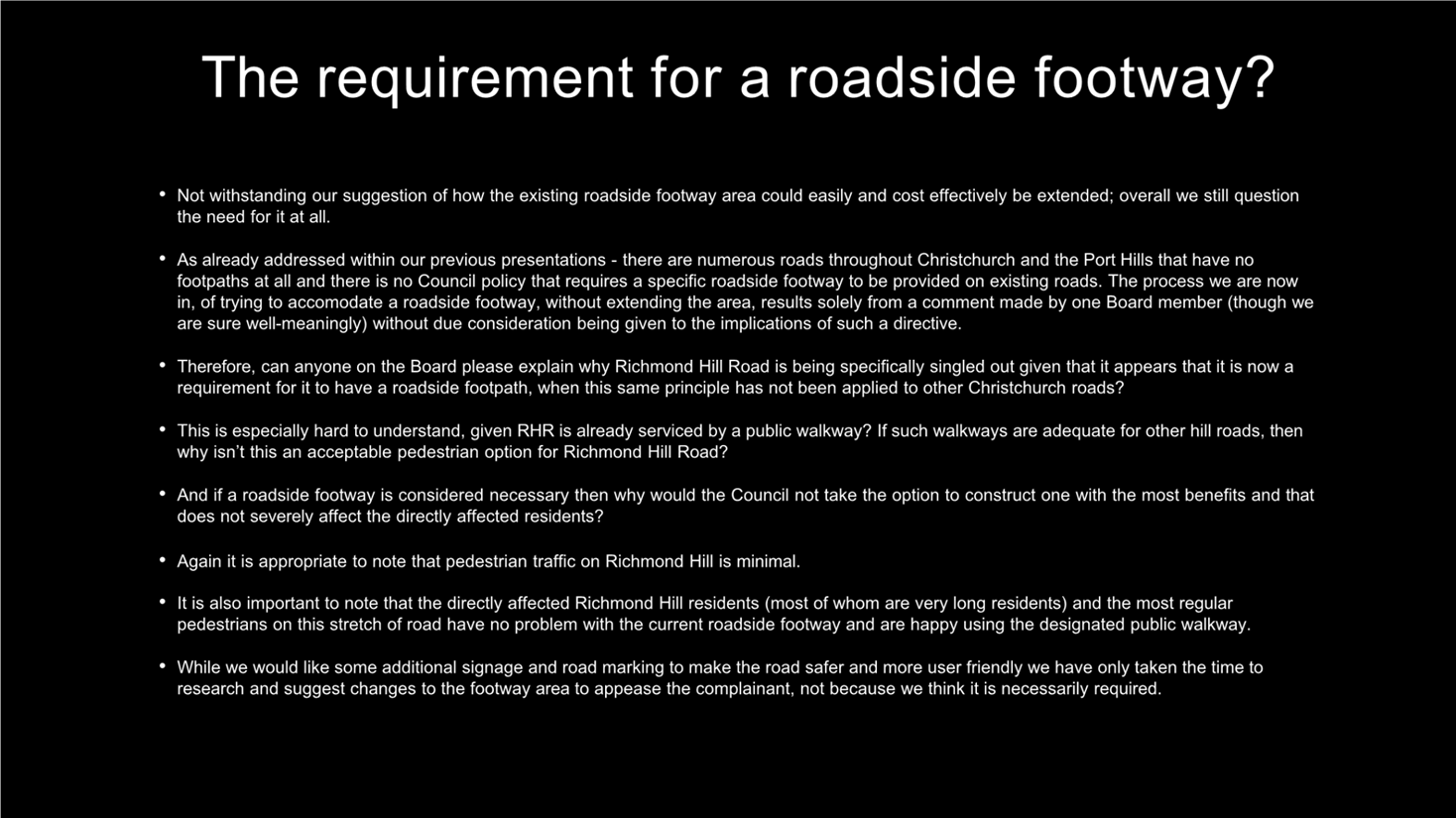 The requirement for a roadside footway?

• Not withstanding our suggestion of how the existing roadside footway area could easily and cost effectively be extended; overall we still question the need for it at all.

• As already addressed within our previous presentations - there are numerous roads throughout Christchurch and the Port Hills that have no footpaths at all and there is no Council policy that requires a specific roadside footway to be provided on existing roads. The process we are now in, of trying to accomodate a roadside footway, without extending the area, results solely from a comment made by one Board member (though we are sure well-meaningly) without due consideration being given to the implications of such a directive.

• Therefore, can anyone on the Board please explain why Richmond Hill Road is being specifically singled out given that it appears that it is now a requirement for it to have a roadside footpath, when this same principle has not been applied to other Christchurch roads?

• This is especially hard to understand, given RHR is already serviced by a public walkway? If such walkways are adequate for other hill roads, then why isn't this an acceptable pedestrian option for Richmond Hill Road?

• And if a roadside footway is considered necessary then why would the Council not take the option to construct one with the most benefits and that does not severely affect the directly affected residents?

• Again it is appropriate to note that pedestrian traffic on Richmond Hill is minimal.

• It is also important to note that the directly affected Richmond Hill residents (most of whom are very long residents) and the most regular pedestrians on this stretch of road have no problem with the current roadside footway and are happy using the designated public walkway.

• While we would like some additional signage and road marking to make the road safer and more user friendly we have only taken the time to research and suggest changes to the footway area to appease the complainant, not because we think it is necessarily required.